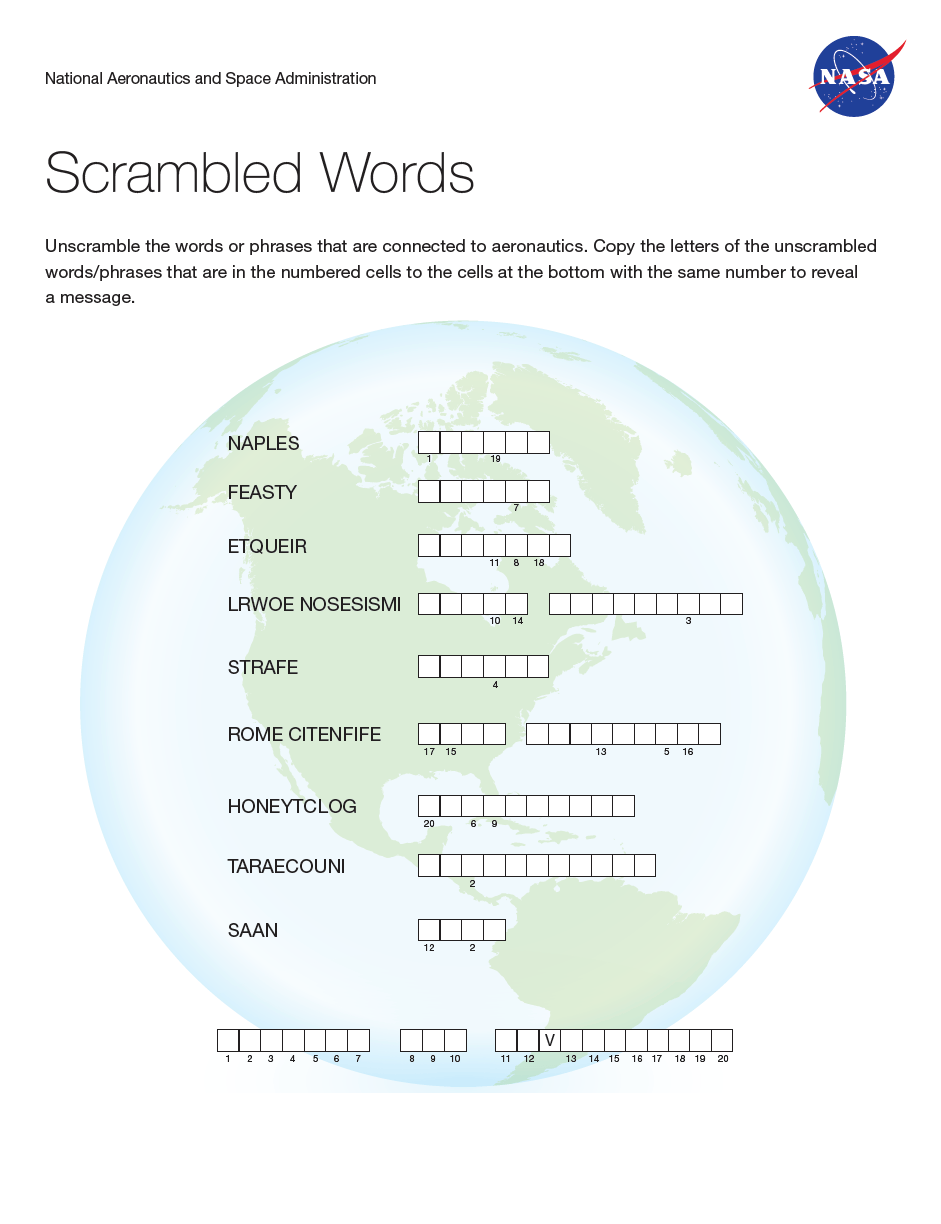 National Aeronautics and Space Administration

NASA

Scrambled Words

Unscramble the words or phrases that are connected to aeronautics. Copy the letters of the unscrambled words/phrases that are in the numbered cells to the cells at the bottom with the same number to reveal a message.

NAPLES
1 19

FEASTY
7

ETQUEIR
11 8 18

LRWOE NOSESISMI
10 14 3

STRAFE
4

ROME CITENFIFE
17 15 13 5 16

HONEYTCLOG
20 6 9

TARAECOUNI
2

SAAN
12 2

V

1 2 3 4 5 6 7 8 9 10 11 12 13 14 15 16 17 18 19 20